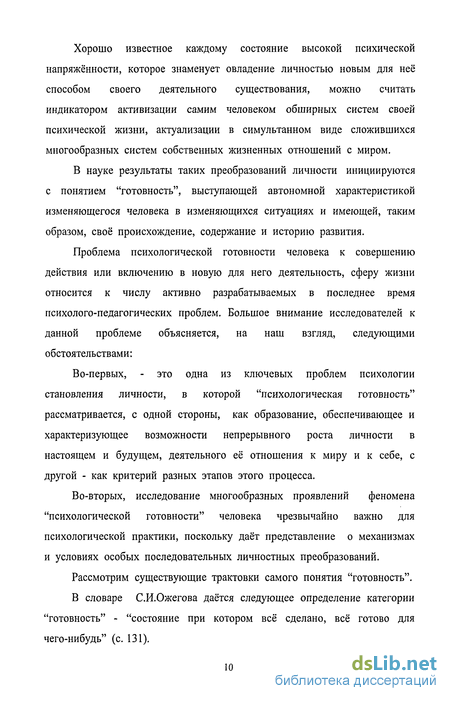 Хорошо известное каждому состояние высокой психической напряжённости, которое знаменует овладение личностью новым для неё способом своего деятельного существования, можно считать индикатором активизации самим человеком обширных систем своей психической жизни, актуализации в симультанном виде сложившихся многообразных систем собственных жизненных отношений с миром.

В науке результаты таких преобразований личности инициируются с понятием “готовность”, выступающей автономной характеристикой изменяющегося человека в изменяющихся ситуациях и имеющей, таким образом, своё происхождение, содержание и историю развития.

Проблема психологической готовности человека к совершению действия или включению в новую для него деятельность, сферу жизни относится к числу активно разрабатываемых в последнее время психолого-педагогических проблем. Большое внимание исследователей к данной проблеме объясняется, на наш взгляд, следующими обстоятельствами:

Во-первых, - это одна из ключевых проблем психологии становления личности, в которой “психологическая готовность” рассматривается, с одной стороны, как образование, обеспечивающее и характеризующее возможности непрерывного роста личности в настоящем и будущем, деятельного её отношения к миру и к себе, с другой - как критерий разных этапов этого процесса.

Во-вторых, исследование многообразных проявлений феномена “психологической готовности” человека чрезвычайно важно для психологической практики, поскольку даёт представление о механизмах и условиях особых последовательных личностных преобразований.

Рассмотрим существующие трактовки самого понятия “готовность”.

В словаре С.И.Ожегова даётся следующее определение категории “готовность” - “состояние при котором всё сделано, всё готово для чего-нибудь” (с. 131).

10

dsLib.net
библиотека диссертаций